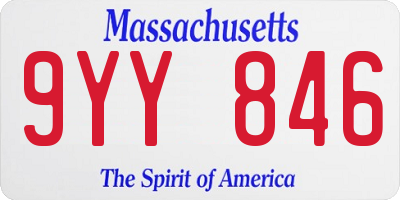 Massachusetts

9YY 846

The Spirit of America